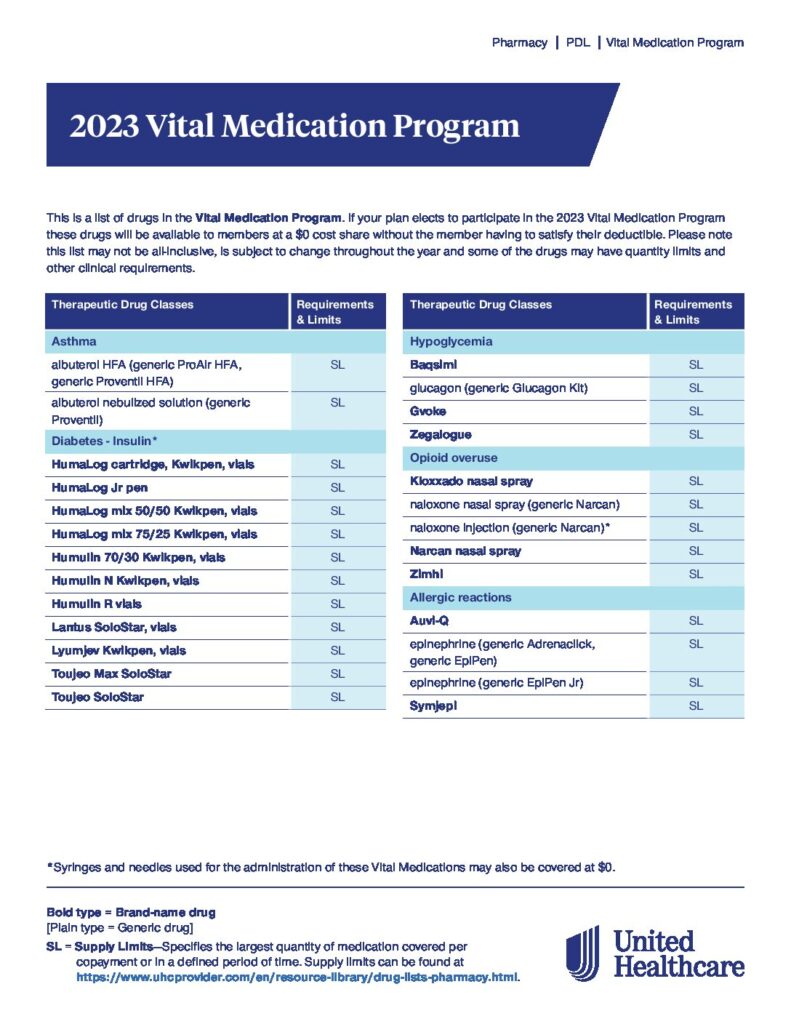 Pharmacy | PDL | Vital Medication Program

2023 Vital Medication Program

This is a list of drugs in the Vital Medication Program. If your plan elects to participate in the 2023 Vital Medication Program these drugs will be available to members at a $0 cost share without the member having to satisfy their deductible. Please note this list may not be all-inclusive, is subject to change throughout the year and some of the drugs may have quantity limits and other clinical requirements.

| Therapeutic Drug Classes | Requirements & Limits |
|---|---|
| Asthma | |
| albuterol HFA (generic ProAir HFA, generic Proventil HFA) | SL |
| albuterol nebulized solution (generic Proventil) | SL |
| Diabetes - Insulin* | |
| HumaLog cartridge, Kwikpen, vials | SL |
| HumaLog Jr pen | SL |
| HumaLog mix 50/50 Kwikpen, vials | SL |
| HumaLog mix 75/25 Kwikpen, vials | SL |
| Humulin 70/30 Kwikpen, vials | SL |
| Humulin N Kwikpen, vials | SL |
| Humulin R vials | SL |
| Lantus SoloStar, vials | SL |
| Lyumjev Kwikpen, vials | SL |
| Toujeo Max SoloStar | SL |
| Toujeo SoloStar | SL |

| Therapeutic Drug Classes | Requirements & Limits |
|---|---|
| Hypoglycemia | |
| Baqsimi | SL |
| glucagon (generic Glucagon Kit) | SL |
| Gvoke | SL |
| Zegalogue | SL |
| Opioid overuse | |
| Kloxxado nasal spray | SL |
| naloxone nasal spray (generic Narcan) | SL |
| naloxone injection (generic Narcan)* | SL |
| Narcan nasal spray | SL |
| Zimhi | SL |
| Allergic reactions | |
| Auvi-Q | SL |
| epinephrine (generic Adrenaclick, generic EpiPen) | SL |
| epinephrine (generic EpiPen Jr) | SL |
| Symjepi | SL |

*Syringes and needles used for the administration of these Vital Medications may also be covered at $0.

Bold type = Brand-name drug
[Plain type = Generic drug]
SL = Supply Limits—Specifies the largest quantity of medication covered per copayment or in a defined period of time. Supply limits can be found at https://www.uhcprovider.com/en/resource-library/drug-lists-pharmacy.html.

United Healthcare